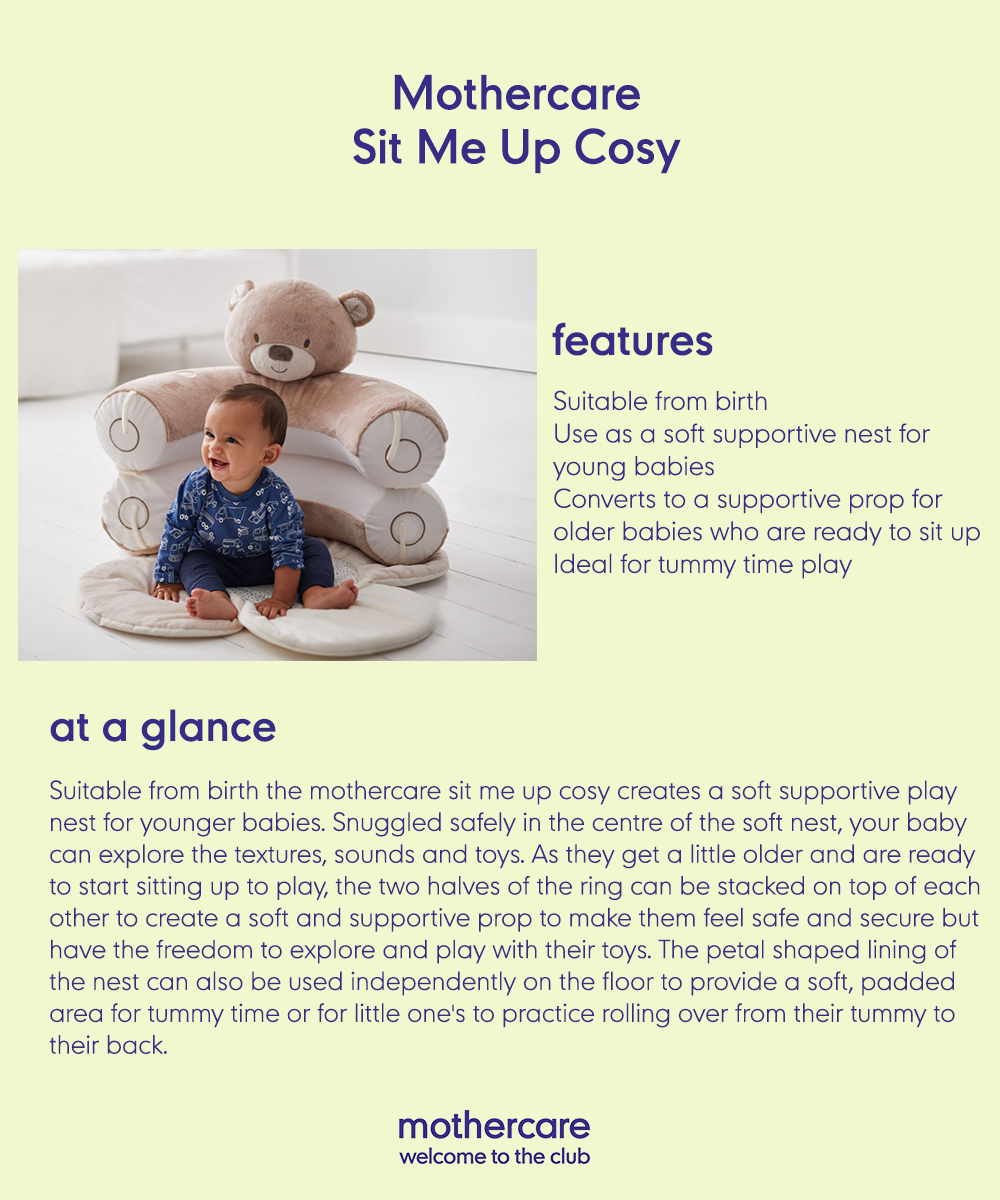 Mothercare
Sit Me Up Cosy

features

Suitable from birth
Use as a soft supportive nest for young babies
Converts to a supportive prop for older babies who are ready to sit up
Ideal for tummy time play

at a glance

Suitable from birth the mothercare sit me up cosy creates a soft supportive play nest for younger babies. Snuggled safely in the centre of the soft nest, your baby can explore the textures, sounds and toys. As they get a little older and are ready to start sitting up to play, the two halves of the ring can be stacked on top of each other to create a soft and supportive prop to make them feel safe and secure but have the freedom to explore and play with their toys. The petal shaped lining of the nest can also be used independently on the floor to provide a soft, padded area for tummy time or for little one's to practice rolling over from their tummy to their back.

mothercare
welcome to the club